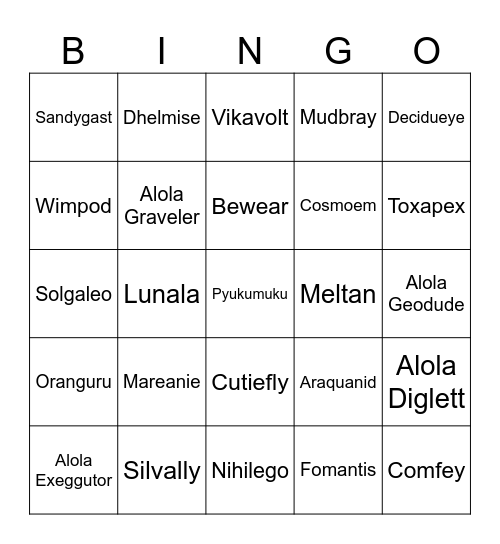 | B | I | N | G | O |
|---|---|---|---|---|
| Sandygast | Dhelmise | Vikavolt | Mudbray | Decidueye |
| Wimpod | Alola Graveler | Bewear | Cosmoem | Toxapex |
| Solgaleo | Lunala | Pyukumuku | Meltan | Alola Geodude |
| Oranguru | Mareanie | Cutiefly | Araquanid | Alola Diglett |
| Alola Exeggutor | Silvally | Nihilego | Fomantis | Comfey |